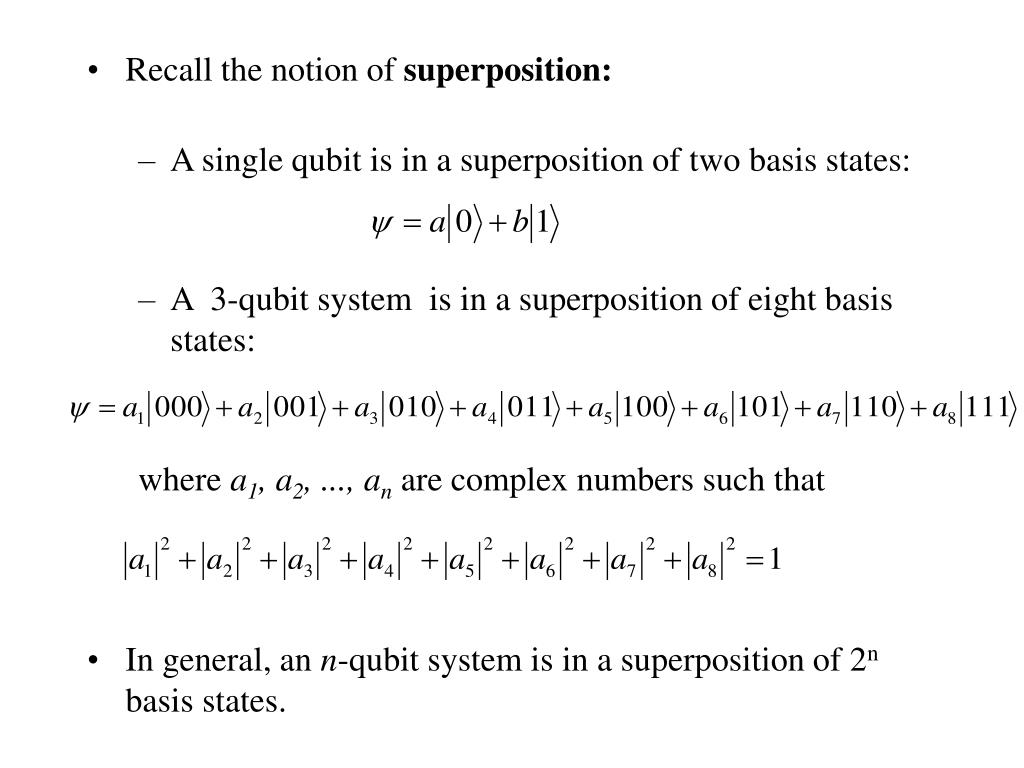 • Recall the notion of **superposition:**

– A single qubit is in a superposition of two basis states:

$\psi = a|0\rangle + b|1\rangle$

– A 3-qubit system is in a superposition of eight basis states:

$\psi = a_1|000\rangle + a_2|001\rangle + a_3|010\rangle + a_4|011\rangle + a_5|100\rangle + a_6|101\rangle + a_7|110\rangle + a_8|111\rangle$

where $a_1$, $a_2$, ..., $a_n$ are complex numbers such that

$|a_1|^2 + |a_2|^2 + |a_3|^2 + |a_4|^2 + |a_5|^2 + |a_6|^2 + |a_7|^2 + |a_8|^2 = 1$

• In general, an $n$-qubit system is in a superposition of $2^n$ basis states.